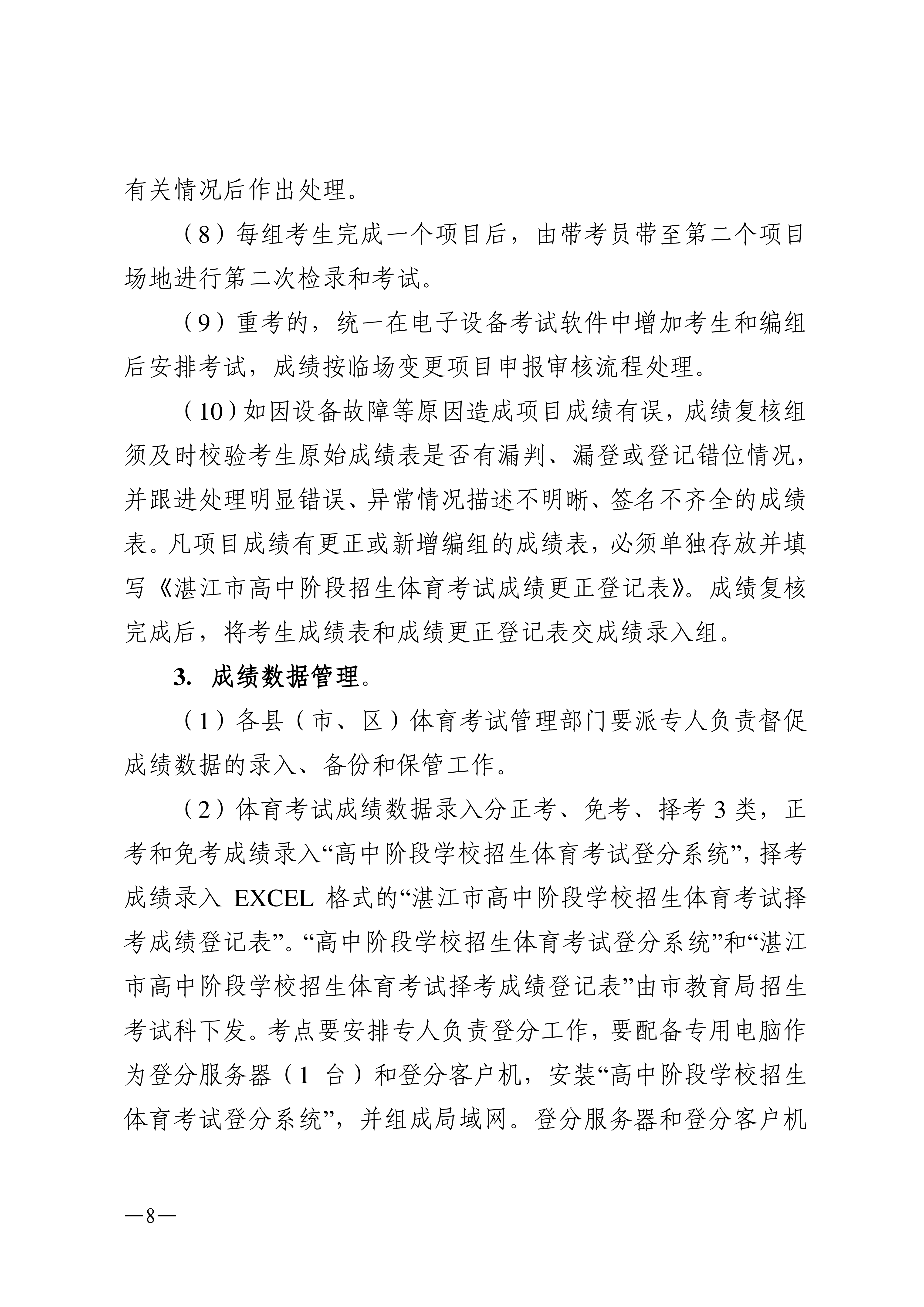 有关情况后作出处理。

（8）每组考生完成一个项目后，由带考员带至第二个项目场地进行第二次检录和考试。

（9）重考的，统一在电子设备考试软件中增加考生和编组后安排考试，成绩按临场变更项目申报审核流程处理。

（10）如因设备故障等原因造成项目成绩有误，成绩复核组须及时校验考生原始成绩表是否有漏判、漏登或登记错位情况，并跟进处理明显错误、异常情况描述不明晰、签名不齐全的成绩表。凡项目成绩有更正或新增编组的成绩表，必须单独存放并填写《湛江市高中阶段招生体育考试成绩更正登记表》。成绩复核完成后，将考生成绩表和成绩更正登记表交成绩录入组。

3. 成绩数据管理。

（1）各县（市、区）体育考试管理部门要派专人负责督促成绩数据的录入、备份和保管工作。

（2）体育考试成绩数据录入分正考、免考、择考 3 类，正考和免考成绩录入“高中阶段学校招生体育考试登分系统”，择考成绩录入 EXCEL 格式的“湛江市高中阶段学校招生体育考试择考成绩登记表”。“高中阶段学校招生体育考试登分系统”和“湛江市高中阶段学校招生体育考试择考成绩登记表”由市教育局招生考试科下发。考点要安排专人负责登分工作，要配备专用电脑作为登分服务器（1 台）和登分客户机，安装“高中阶段学校招生体育考试登分系统”，并组成局域网。登分服务器和登分客户机

—8—